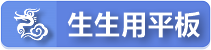 生生用平板